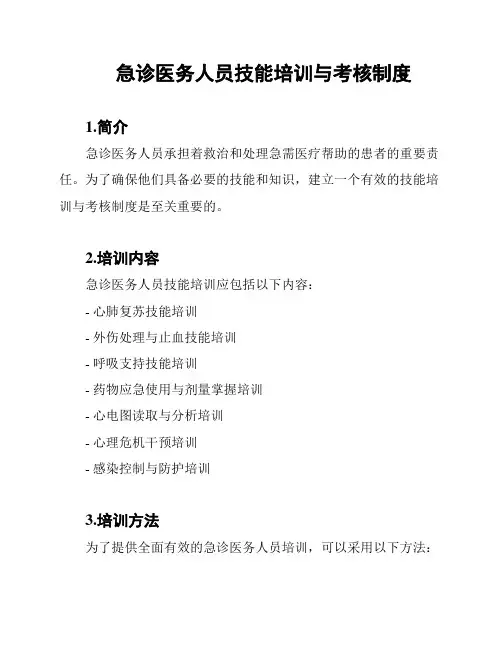 急诊医务人员技能培训与考核制度

1.简介

急诊医务人员承担着救治和处理急需医疗帮助的患者的重要责任。为了确保他们具备必要的技能和知识，建立一个有效的技能培训与考核制度是至关重要的。

2.培训内容

急诊医务人员技能培训应包括以下内容：

- 心肺复苏技能培训

- 外伤处理与止血技能培训

- 呼吸支持技能培训

- 药物应急使用与剂量掌握培训

- 心电图读取与分析培训

- 心理危机干预培训

- 感染控制与防护培训

3.培训方法

为了提供全面有效的急诊医务人员培训，可以采用以下方法：